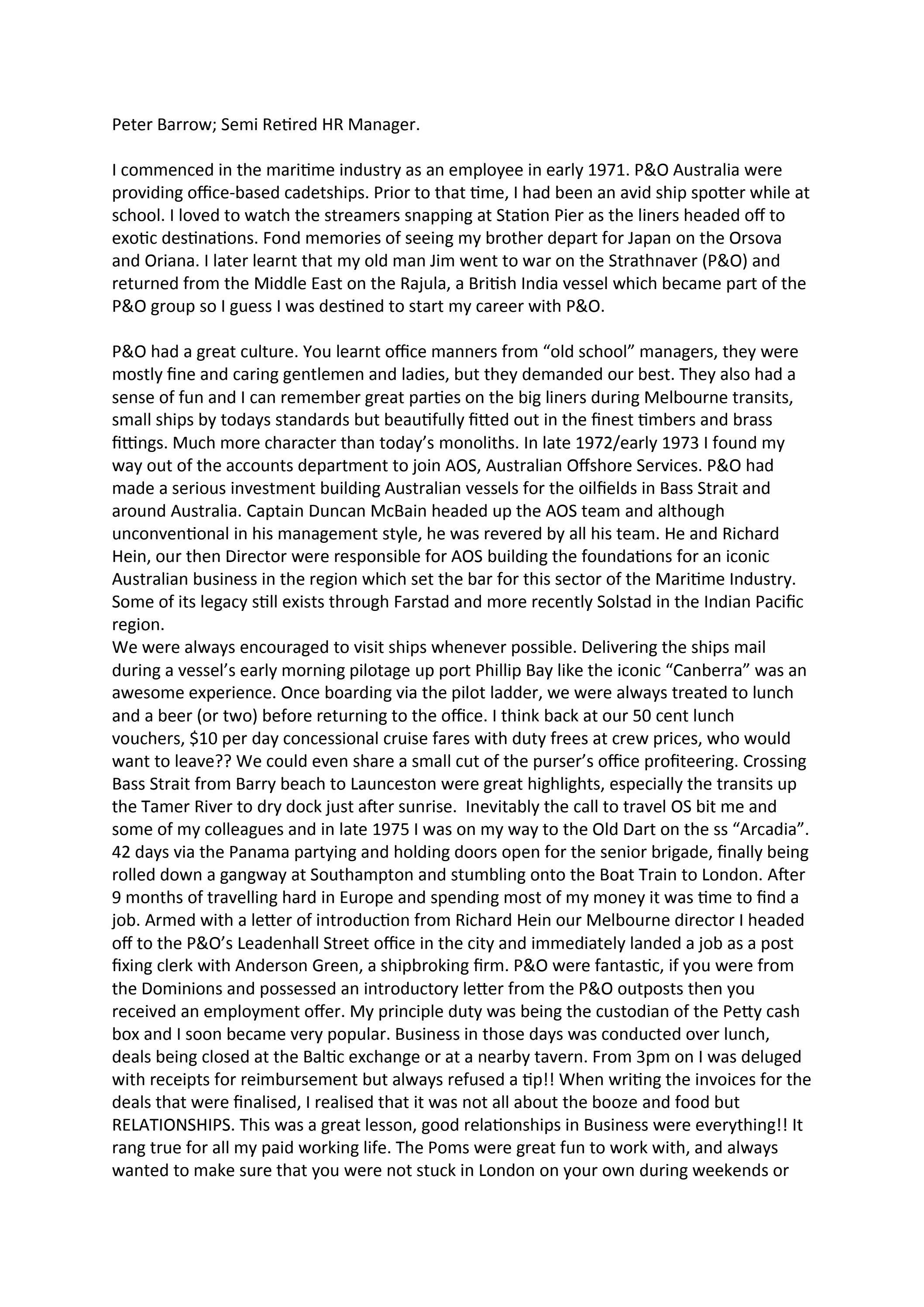 Peter Barrow; Semi Retired HR Manager.

I commenced in the maritime industry as an employee in early 1971. P&O Australia were providing office-based cadetships. Prior to that time, I had been an avid ship spotter while at school. I loved to watch the streamers snapping at Station Pier as the liners headed off to exotic destinations. Fond memories of seeing my brother depart for Japan on the Orsova and Oriana. I later learnt that my old man Jim went to war on the Strathnaver (P&O) and returned from the Middle East on the Rajula, a British India vessel which became part of the P&O group so I guess I was destined to start my career with P&O.

P&O had a great culture. You learnt office manners from “old school” managers, they were mostly fine and caring gentlemen and ladies, but they demanded our best. They also had a sense of fun and I can remember great parties on the big liners during Melbourne transits, small ships by todays standards but beautifully fitted out in the finest timbers and brass fittings. Much more character than today’s monoliths. In late 1972/early 1973 I found my way out of the accounts department to join AOS, Australian Offshore Services. P&O had made a serious investment building Australian vessels for the oilfields in Bass Strait and around Australia. Captain Duncan McBain headed up the AOS team and although unconventional in his management style, he was revered by all his team. He and Richard Hein, our then Director were responsible for AOS building the foundations for an iconic Australian business in the region which set the bar for this sector of the Maritime Industry. Some of its legacy still exists through Farstad and more recently Solstad in the Indian Pacific region.
We were always encouraged to visit ships whenever possible. Delivering the ships mail during a vessel’s early morning pilotage up port Phillip Bay like the iconic “Canberra” was an awesome experience. Once boarding via the pilot ladder, we were always treated to lunch and a beer (or two) before returning to the office. I think back at our 50 cent lunch vouchers, $10 per day concessional cruise fares with duty frees at crew prices, who would want to leave?? We could even share a small cut of the purser’s office profiteering. Crossing Bass Strait from Barry beach to Launceston were great highlights, especially the transits up the Tamer River to dry dock just after sunrise. Inevitably the call to travel OS bit me and some of my colleagues and in late 1975 I was on my way to the Old Dart on the ss “Arcadia”. 42 days via the Panama partying and holding doors open for the senior brigade, finally being rolled down a gangway at Southampton and stumbling onto the Boat Train to London. After 9 months of travelling hard in Europe and spending most of my money it was time to find a job. Armed with a letter of introduction from Richard Hein our Melbourne director I headed off to the P&O’s Leadenhall Street office in the city and immediately landed a job as a post fixing clerk with Anderson Green, a shipbroking firm. P&O were fantastic, if you were from the Dominions and possessed an introductory letter from the P&O outposts then you received an employment offer. My principle duty was being the custodian of the Petty cash box and I soon became very popular. Business in those days was conducted over lunch, deals being closed at the Baltic exchange or at a nearby tavern. From 3pm on I was deluged with receipts for reimbursement but always refused a tip!! When writing the invoices for the deals that were finalised, I realised that it was not all about the booze and food but RELATIONSHIPS. This was a great lesson, good relationships in Business were everything!! It rang true for all my paid working life. The Poms were great fun to work with, and always wanted to make sure that you were not stuck in London on your own during weekends or